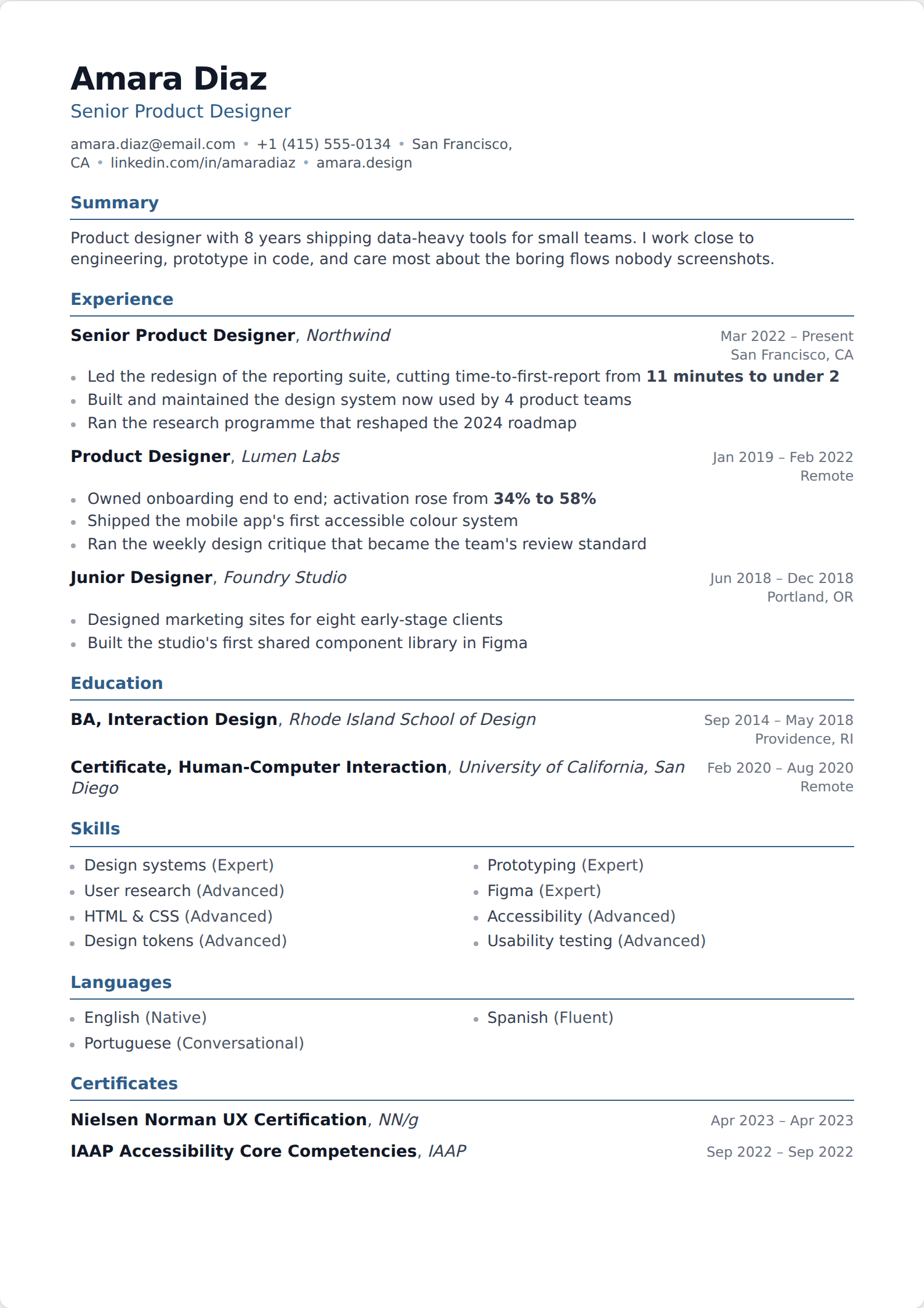 Amara Diaz
Senior Product Designer

amara.diaz@email.com • +1 (415) 555-0134 • San Francisco, CA • linkedin.com/in/amaradiaz • amara.design

Summary

Product designer with 8 years shipping data-heavy tools for small teams. I work close to engineering, prototype in code, and care most about the boring flows nobody screenshots.

Experience

Senior Product Designer, Northwind
Mar 2022 – Present
San Francisco, CA

• Led the redesign of the reporting suite, cutting time-to-first-report from 11 minutes to under 2
• Built and maintained the design system now used by 4 product teams
• Ran the research programme that reshaped the 2024 roadmap

Product Designer, Lumen Labs
Jan 2019 – Feb 2022
Remote

• Owned onboarding end to end; activation rose from 34% to 58%
• Shipped the mobile app's first accessible colour system
• Ran the weekly design critique that became the team's review standard

Junior Designer, Foundry Studio
Jun 2018 – Dec 2018
Portland, OR

• Designed marketing sites for eight early-stage clients
• Built the studio's first shared component library in Figma

Education

BA, Interaction Design, Rhode Island School of Design
Sep 2014 – May 2018
Providence, RI

Certificate, Human-Computer Interaction, University of California, San Diego
Feb 2020 – Aug 2020
Remote

Skills

• Design systems (Expert)
• User research (Advanced)
• HTML & CSS (Advanced)
• Design tokens (Advanced)
• Prototyping (Expert)
• Figma (Expert)
• Accessibility (Advanced)
• Usability testing (Advanced)

Languages

• English (Native)
• Portuguese (Conversational)
• Spanish (Fluent)

Certificates

Nielsen Norman UX Certification, NN/g
Apr 2023 – Apr 2023

IAAP Accessibility Core Competencies, IAAP
Sep 2022 – Sep 2022